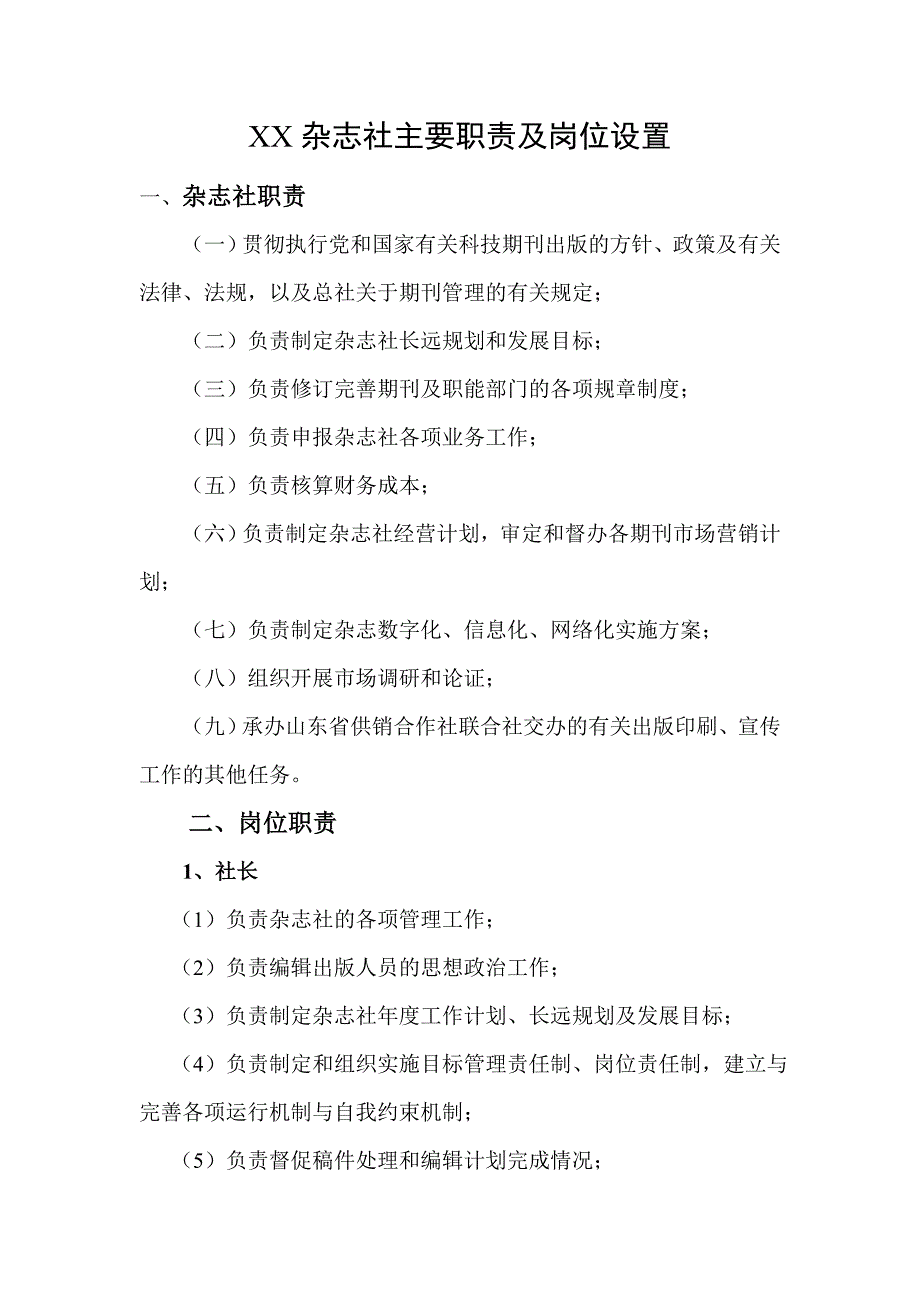 XX 杂志社主要职责及岗位设置

一、杂志社职责

（一）贯彻执行党和国家有关科技期刊出版的方针、政策及有关法律、法规，以及总社关于期刊管理的有关规定；

（二）负责制定杂志社长远规划和发展目标；

（三）负责修订完善期刊及职能部门的各项规章制度；

（四）负责申报杂志社各项业务工作；

（五）负责核算财务成本；

（六）负责制定杂志社经营计划，审定和督办各期刊市场营销计划；

（七）负责制定杂志数字化、信息化、网络化实施方案；

（八）组织开展市场调研和论证；

（九）承办山东省供销合作社联合社交办的有关出版印刷、宣传工作的其他任务。

二、岗位职责

1、社长

（1）负责杂志社的各项管理工作；

（2）负责编辑出版人员的思想政治工作；

（3）负责制定杂志社年度工作计划、长远规划及发展目标；

（4）负责制定和组织实施目标管理责任制、岗位责任制，建立与完善各项运行机制与自我约束机制；

（5）负责督促稿件处理和编辑计划完成情况；